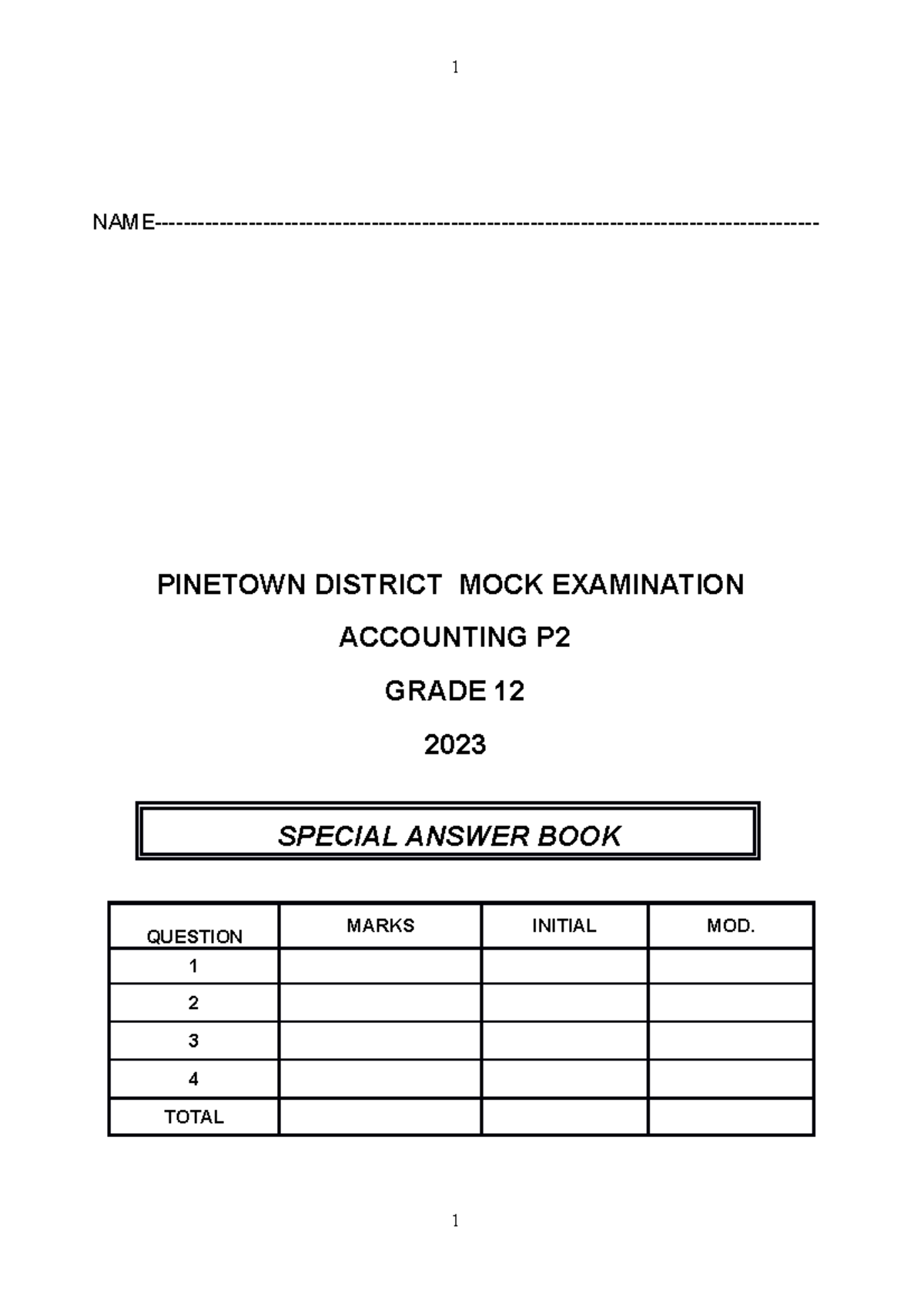 1

NAME------------------------------------------------------------------------------------------

PINETOWN DISTRICT MOCK EXAMINATION

ACCOUNTING P2

GRADE 12

2023

SPECIAL ANSWER BOOK

| QUESTION | MARKS | INITIAL | MOD. |
|---|---|---|---|
| 1 | | | |
| 2 | | | |
| 3 | | | |
| 4 | | | |
| TOTAL | | | |

1